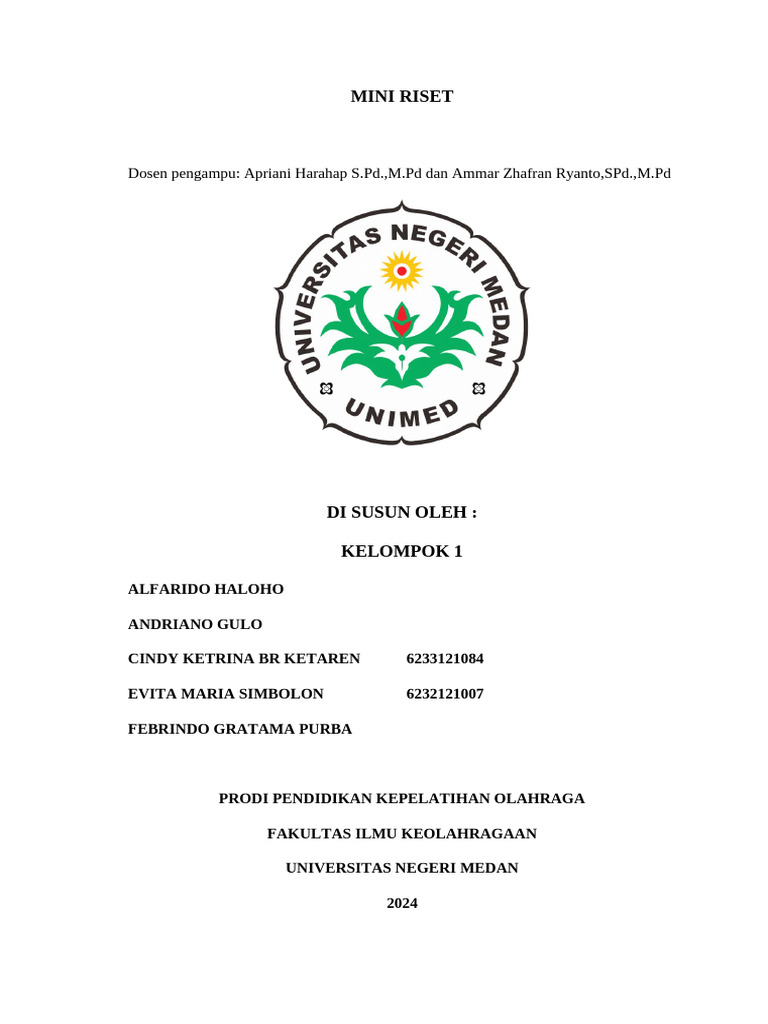 MINI RISET

Dosen pengampu: Apriani Harahap S.Pd.,M.Pd dan Ammar Zhafran Ryanto,SPd.,M.Pd

UNIVERSITAS NEGERI MEDAN

UNIMED

DI SUSUN OLEH :

KELOMPOK 1

ALFARIDO HALOHO

ANDRIANO GULO

CINDY KETRINA BR KETAREN 6233121084

EVITA MARIA SIMBOLON 6232121007

FEBRINDO GRATAMA PURBA

PRODI PENDIDIKAN KEPELATIHAN OLAHRAGA

FAKULTAS ILMU KEOLAHRAGAAN

UNIVERSITAS NEGERI MEDAN

2024